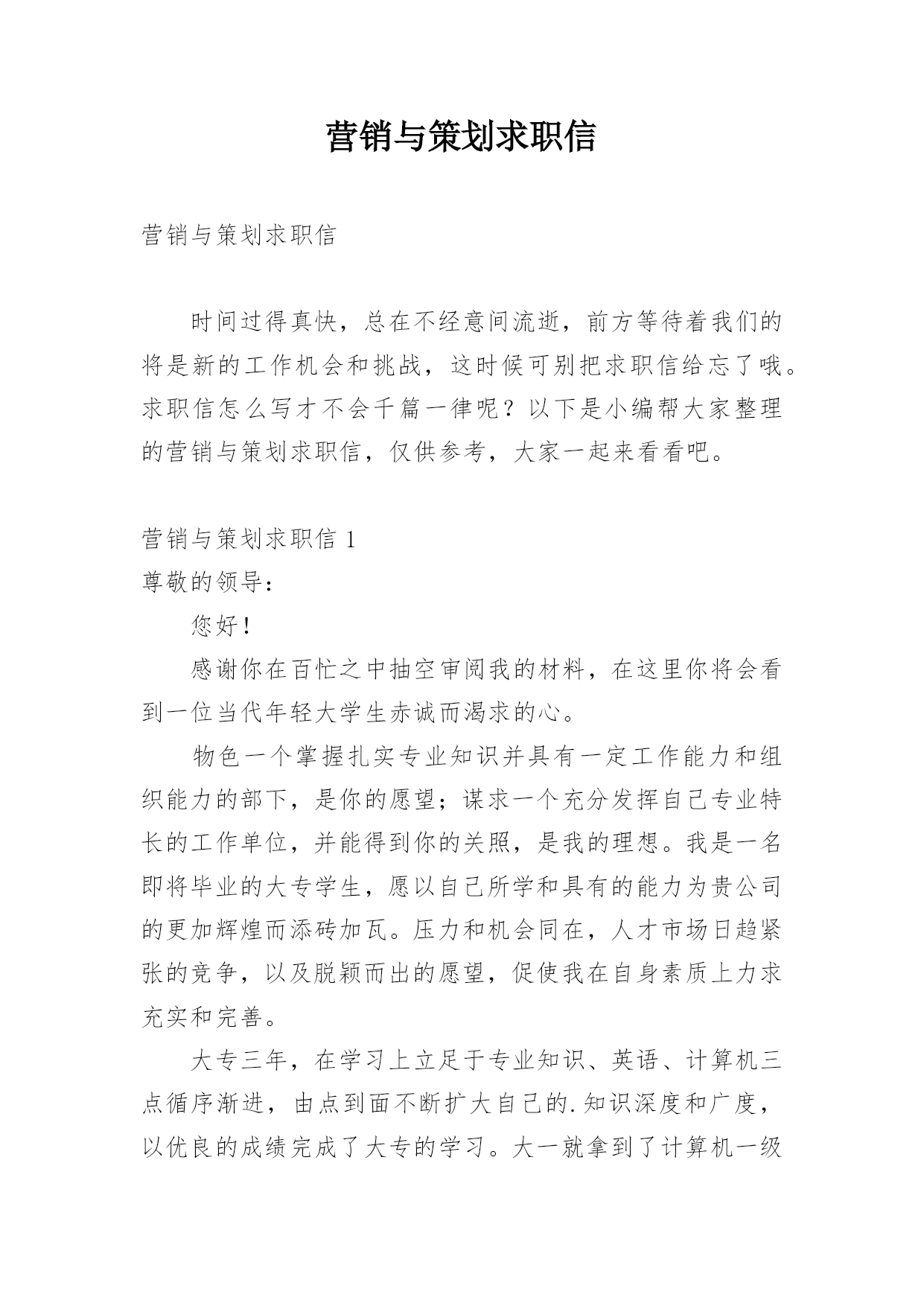 营销与策划求职信

营销与策划求职信

时间过得真快，总在不经意间流逝，前方等待着我们的将是新的工作机会和挑战，这时候可别把求职信给忘了哦。求职信怎么写才不会千篇一律呢？以下是小编帮大家整理的营销与策划求职信，仅供参考，大家一起来看看吧。

营销与策划求职信 1

尊敬的领导：

您好！

感谢你在百忙之中抽空审阅我的材料，在这里你将会看到一位当代年轻大学生赤诚而渴求的心。

物色一个掌握扎实专业知识并具有一定工作能力和组织能力的部下，是你的愿望；谋求一个充分发挥自己专业特长的工作单位，并能得到你的关照，是我的理想。我是一名即将毕业的大专学生，愿以自己所学和具有的能力为贵公司的更加辉煌而添砖加瓦。压力和机会同在，人才市场日趋紧张的竞争，以及脱颖而出的愿望，促使我在自身素质上力求充实和完善。

大专三年，在学习上立足于专业知识、英语、计算机三点循序渐进，由点到面不断扩大自己的.知识深度和广度，以优良的成绩完成了大专的学习。大一就拿到了计算机一级